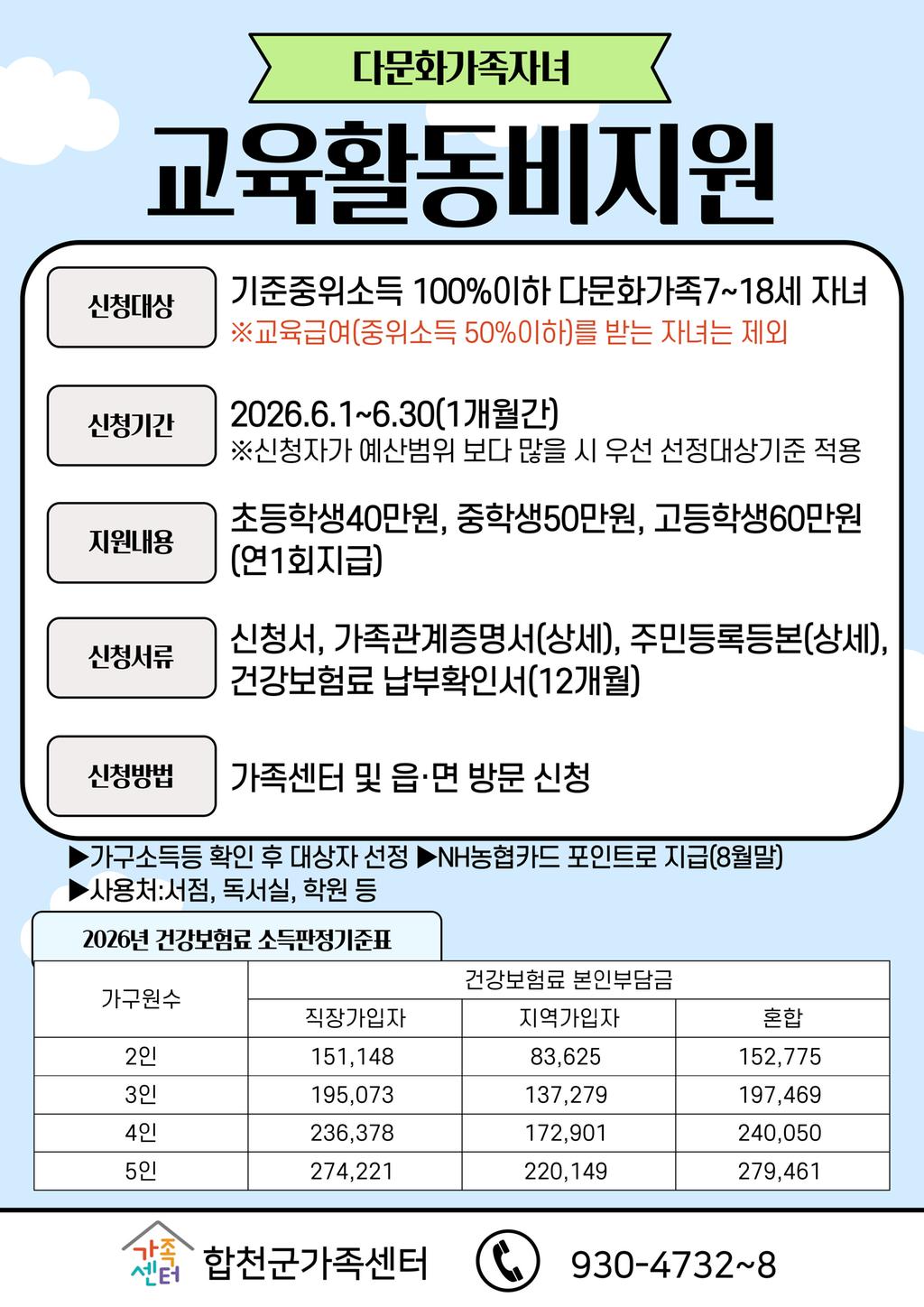 다문화가족자녀

교육활동비지원

신청대상

기준중위소득 100%이하 다문화가족7~18세 자녀
※교육급여(중위소득 50%이하)를 받는 자녀는 제외

신청기간

2026.6.1~6.30(1개월간)
※신청자가 예산범위 보다 많을 시 우선 선정대상기준 적용

지원내용

초등학생40만원, 중학생50만원, 고등학생60만원 (연1회지급)

신청서류

신청서, 가족관계증명서(상세), 주민등록등본(상세), 건강보험료 납부확인서(12개월)

신청방법

가족센터 및 읍·면 방문 신청

▶가구소득등 확인 후 대상자 선정 ▶NH농협카드 포인트로 지급(8월말)
▶사용처:서점, 독서실, 학원 등

2026년 건강보험료 소득판정기준표

| 가구원수 | 건강보험료 본인부담금 | | |
|---|---|---|---|
| | 직장가입자 | 지역가입자 | 혼합 |
| 2인 | 151,148 | 83,625 | 152,775 |
| 3인 | 195,073 | 137,279 | 197,469 |
| 4인 | 236,378 | 172,901 | 240,050 |
| 5인 | 274,221 | 220,149 | 279,461 |

가족센터

합천군가족센터

930-4732~8